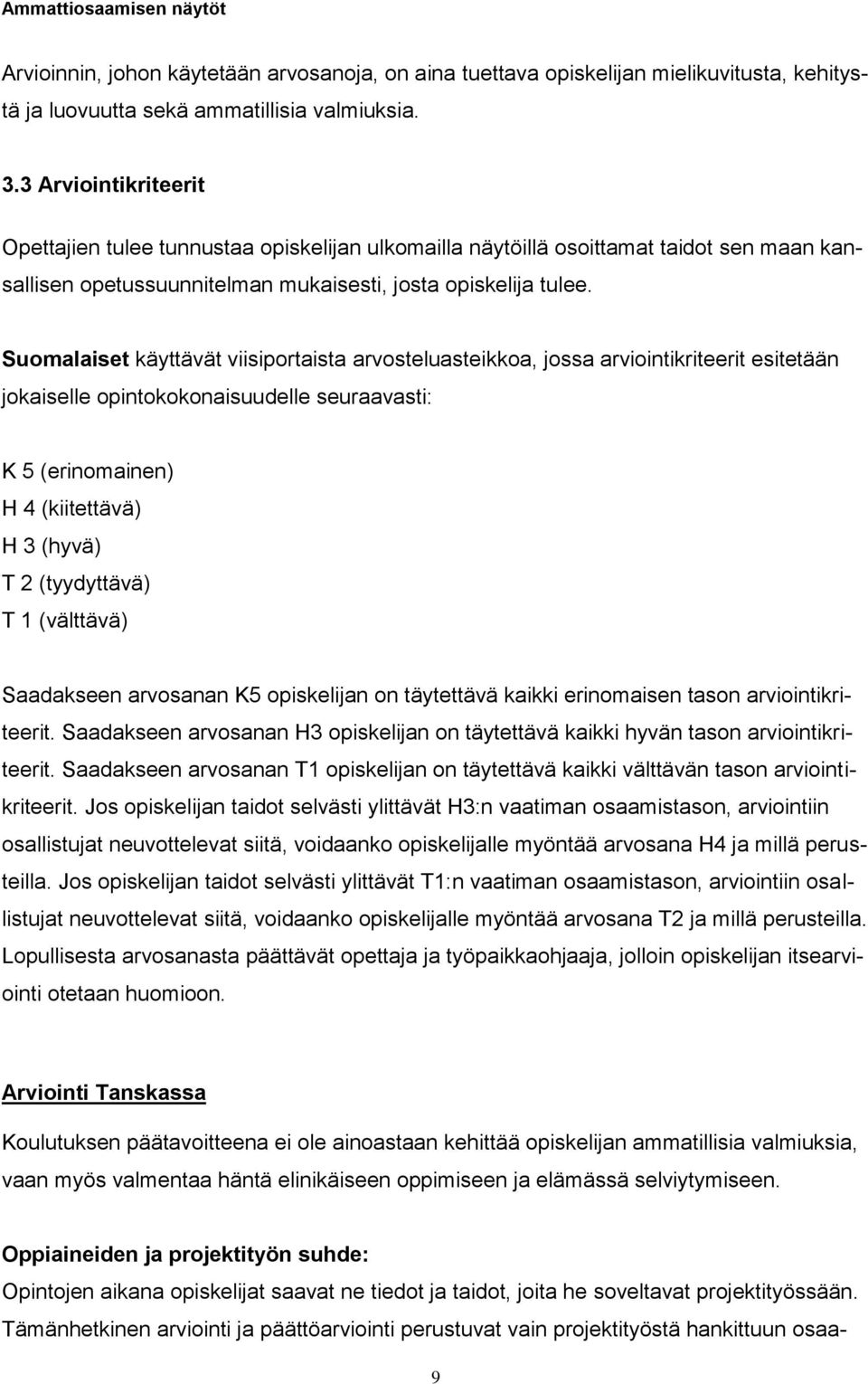 Ammattiosaamisen näytöt

Arvioinnin, johon käytetään arvosanoja, on aina tuettava opiskelijan mielikuvitusta, kehitystä ja luovuutta sekä ammatillisia valmiuksia.

3.3 Arviointikriteerit

Opettajien tulee tunnustaa opiskelijan ulkomailla näytöillä osoittamat taidot sen maan kansallisen opetussuunnitelman mukaisesti, josta opiskelija tulee.

Suomalaiset käyttävät viisiportaista arvosteluasteikkoa, jossa arviointikriteerit esitetään jokaiselle opintokokonaisuudelle seuraavasti:

K 5 (erinomainen)
H 4 (kiitettävä)
H 3 (hyvä)
T 2 (tyydyttävä)
T 1 (välttävä)

Saadakseen arvosanan K5 opiskelijan on täytettävä kaikki erinomaisen tason arviointikriteerit. Saadakseen arvosanan H3 opiskelijan on täytettävä kaikki hyvän tason arviointikriteerit. Saadakseen arvosanan T1 opiskelijan on täytettävä kaikki välttävän tason arviointikriteerit. Jos opiskelijan taidot selvästi ylittävät H3:n vaatiman osaamistason, arviointiin osallistujat neuvottelevat siitä, voidaanko opiskelijalle myöntää arvosana H4 ja millä perusteilla. Jos opiskelijan taidot selvästi ylittävät T1:n vaatiman osaamistason, arviointiin osallistujat neuvottelevat siitä, voidaanko opiskelijalle myöntää arvosana T2 ja millä perusteilla. Lopullisesta arvosanasta päättävät opettaja ja työpaikkaohjaaja, jolloin opiskelijan itsearviointi otetaan huomioon.

Arviointi Tanskassa

Koulutuksen päätavoitteena ei ole ainoastaan kehittää opiskelijan ammatillisia valmiuksia, vaan myös valmentaa häntä elinikäiseen oppimiseen ja elämässä selviytymiseen.

Oppiaineiden ja projektityön suhde:
Opintojen aikana opiskelijat saavat ne tiedot ja taidot, joita he soveltavat projektityössään. Tämänhetkinen arviointi ja päättöarviointi perustuvat vain projektityöstä hankittuun osaa-

9